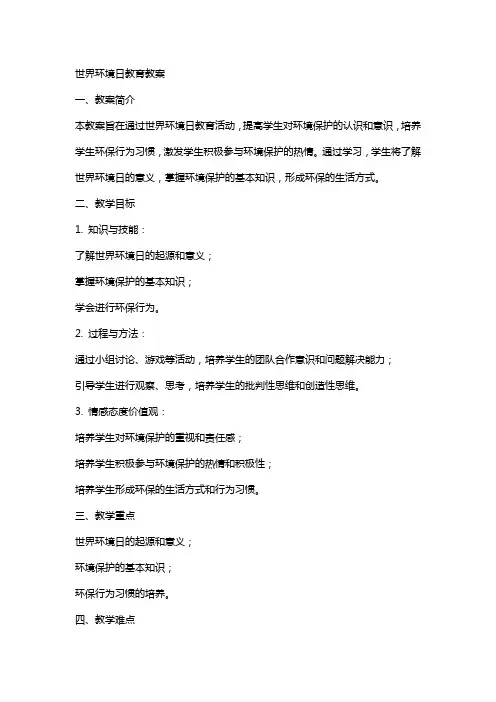 世界环境日教育教案

一、教案简介

本教案旨在通过世界环境日教育活动，提高学生对环境保护的认识和意识，培养学生环保行为习惯，激发学生积极参与环境保护的热情。通过学习，学生将了解世界环境日的意义，掌握环境保护的基本知识，形成环保的生活方式。

二、教学目标

1. 知识与技能：

了解世界环境日的起源和意义；

掌握环境保护的基本知识；

学会进行环保行为。

2. 过程与方法：

通过小组讨论、游戏等活动，培养学生的团队合作意识和问题解决能力；

引导学生进行观察、思考，培养学生的批判性思维和创造性思维。

3. 情感态度价值观：

培养学生对环境保护的重视和责任感；

培养学生积极参与环境保护的热情和积极性；

培养学生形成环保的生活方式和行为习惯。

三、教学重点

世界环境日的起源和意义；

环境保护的基本知识；

环保行为习惯的培养。

四、教学难点